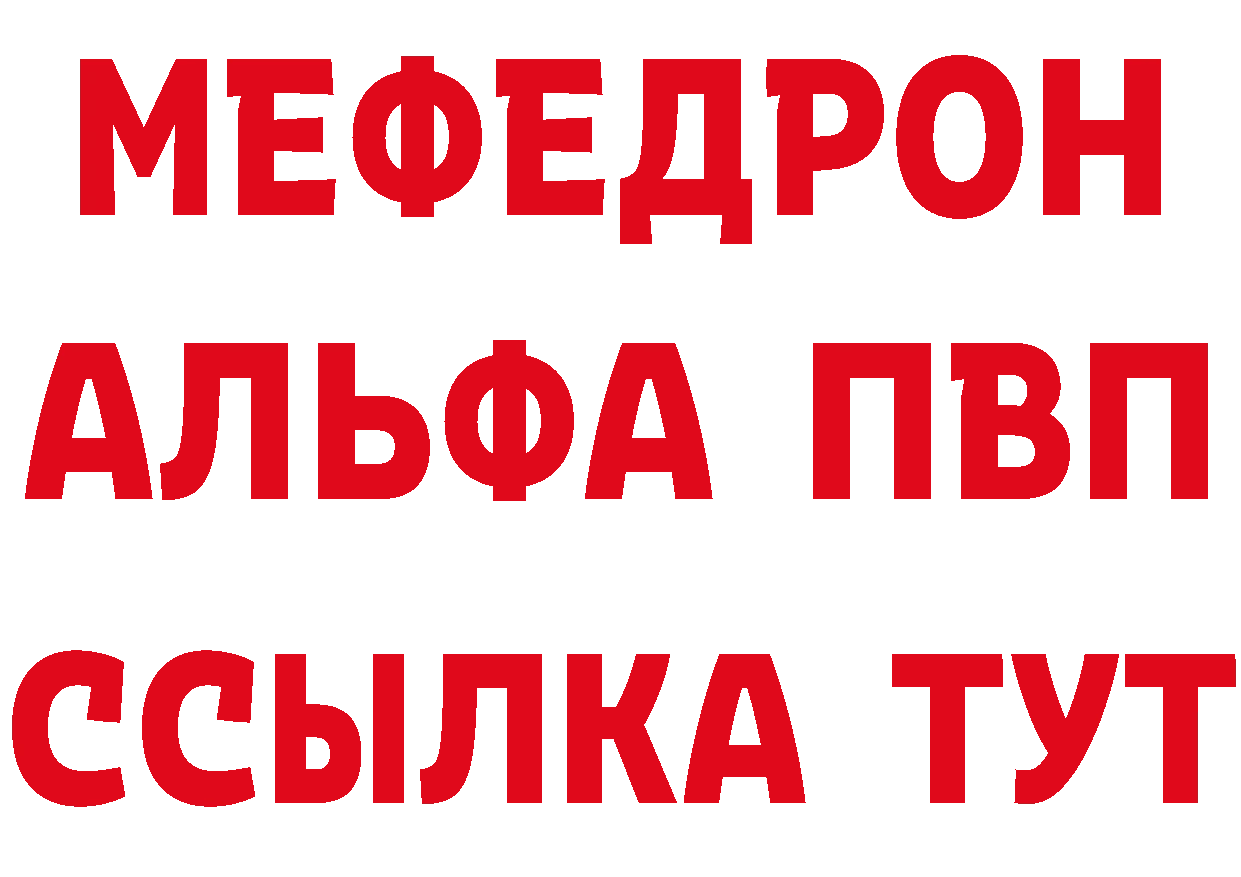 МЕФЕДРОН
АЛЬФА ПВП
ССЫЛКА ТУТ